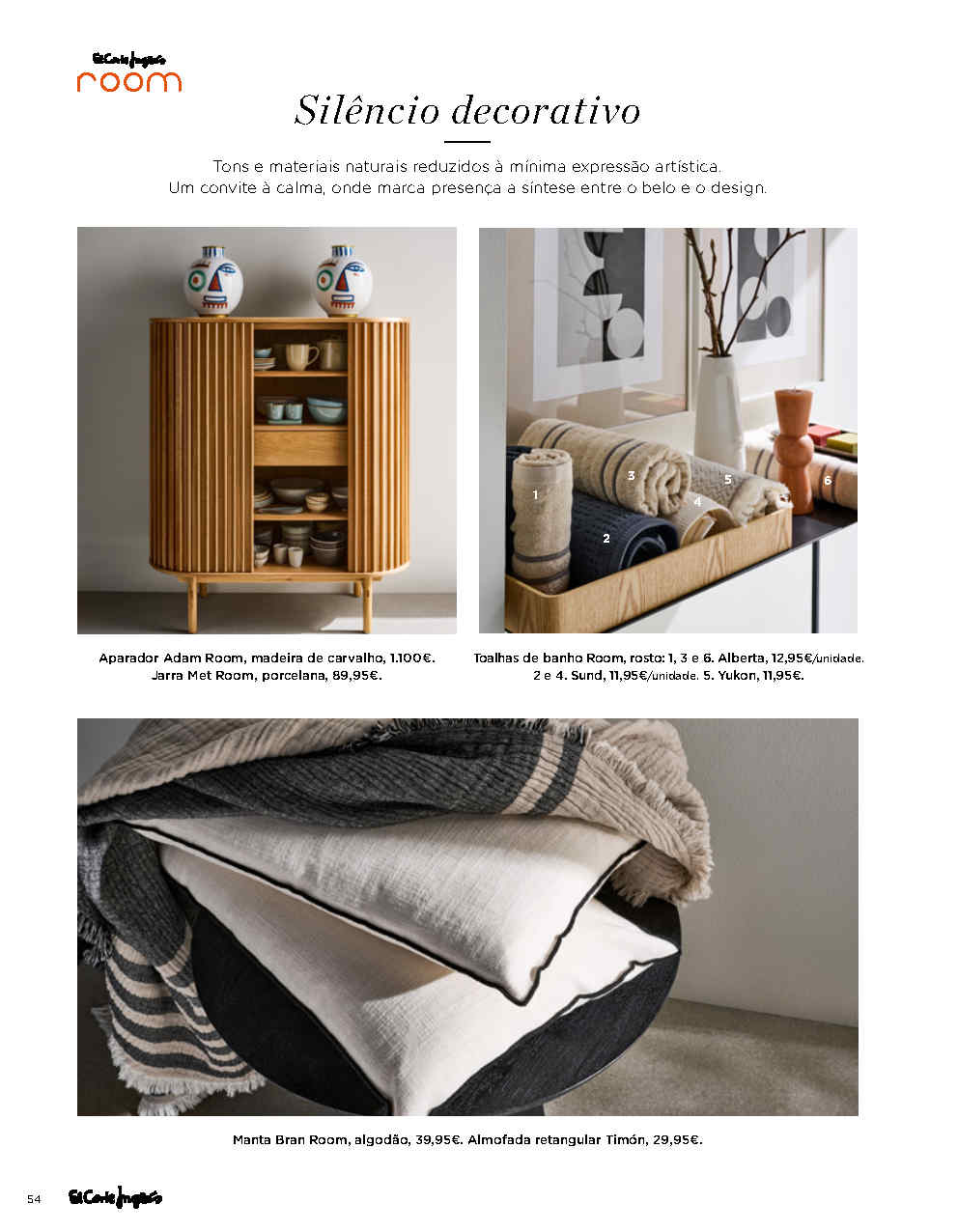 El Corte Inglés
room

Silêncio decorativo

Tons e materiais naturais reduzidos à mínima expressão artística. Um convite à calma, onde marca presença a síntese entre o belo e o design.

1 2 3 4 5 6

Aparador Adam Room, madeira de carvalho, 1.100€. Jarra Met Room, porcelana, 89,95€.

Toalhas de banho Room, rosto: 1, 3 e 6. Alberta, 12,95€/unidade. 2 e 4. Sund, 11,95€/unidade. 5. Yukon, 11,95€.

Manta Bran Room, algodão, 39,95€. Almofada retangular Timón, 29,95€.

54 El Corte Inglés